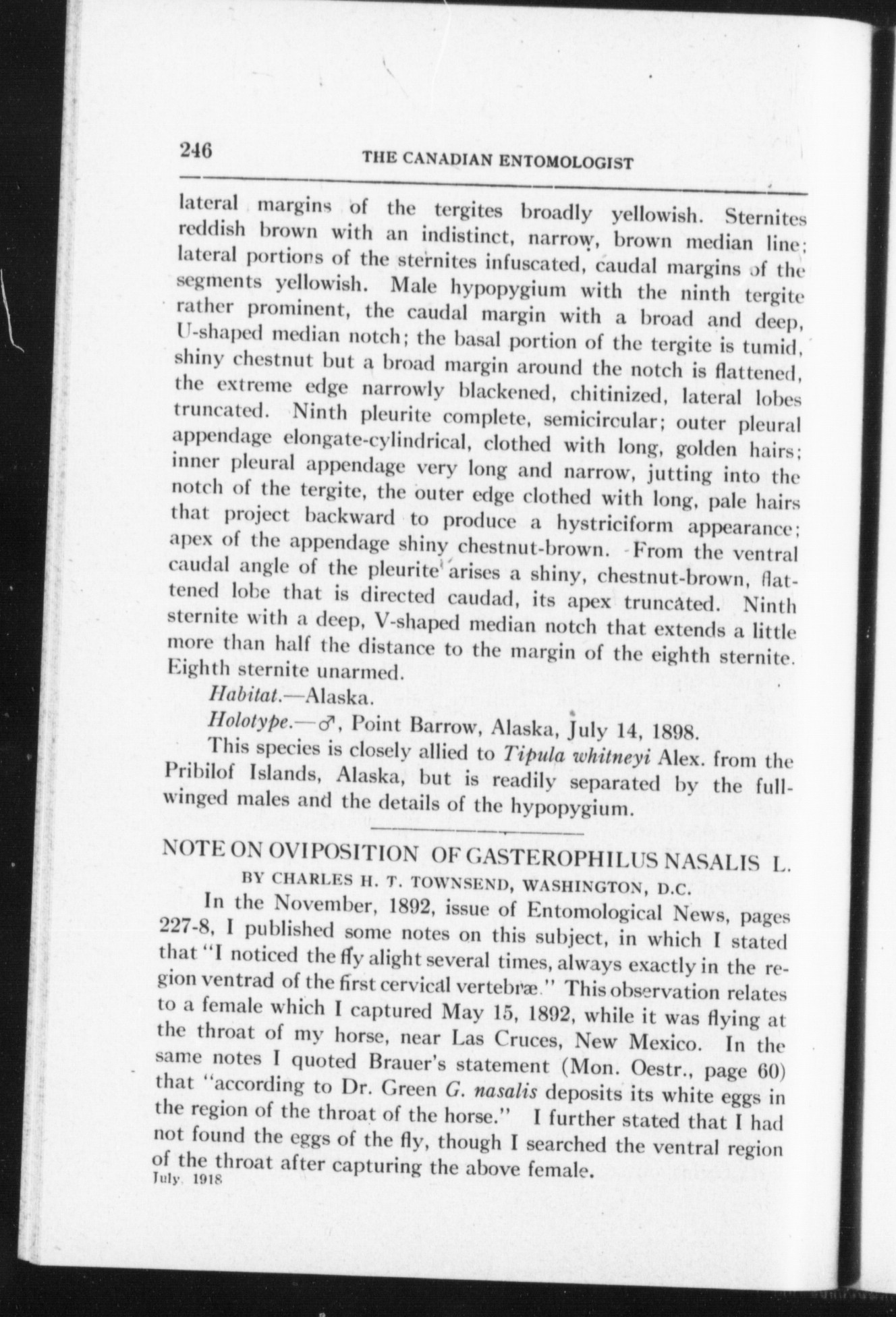 246 THE CANADIAN ENTOMOLOGIST

lateral margins of the tergites broadly yellowish. Sternites reddish brown with an indistinct, narrow, brown median line; lateral portions of the sternites infuscated, caudal margins of the segments yellowish. Male hypopygium with the ninth tergite rather prominent, the caudal margin with a broad and deep, U-shaped median notch; the basal portion of the tergite is tumid, shiny chestnut but a broad margin around the notch is flattened, the extreme edge narrowly blackened, chitinized, lateral lobes truncated. Ninth pleurite complete, semicircular; outer pleural appendage elongate-cylindrical, clothed with long, golden hairs; inner pleural appendage very long and narrow, jutting into the notch of the tergite, the outer edge clothed with long, pale hairs that project backward to produce a hystriciform appearance; apex of the appendage shiny chestnut-brown. From the ventral caudal angle of the pleurite arises a shiny, chestnut-brown, flattened lobe that is directed caudad, its apex truncated. Ninth sternite with a deep, V-shaped median notch that extends a little more than half the distance to the margin of the eighth sternite. Eighth sternite unarmed.

Habitat.—Alaska.

Holotype.—♂, Point Barrow, Alaska, July 14, 1898.

This species is closely allied to Tipula whitneyi Alex. from the Pribilof Islands, Alaska, but is readily separated by the full-winged males and the details of the hypopygium.

NOTE ON OVIPOSITION OF GASTEROPHILUS NASALIS L.

BY CHARLES H. T. TOWNSEND, WASHINGTON, D.C.

In the November, 1892, issue of Entomological News, pages 227-8, I published some notes on this subject, in which I stated that "I noticed the fly alight several times, always exactly in the region ventrad of the first cervical vertebræ." This observation relates to a female which I captured May 15, 1892, while it was flying at the throat of my horse, near Las Cruces, New Mexico. In the same notes I quoted Brauer's statement (Mon. Oestr., page 60) that "according to Dr. Green G. nasalis deposits its white eggs in the region of the throat of the horse." I further stated that I had not found the eggs of the fly, though I searched the ventral region of the throat after capturing the above female.

July, 1918